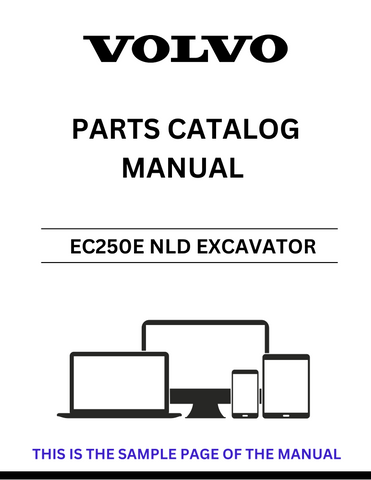 VOLVO

PARTS CATALOG MANUAL

EC250E NLD EXCAVATOR

THIS IS THE SAMPLE PAGE OF THE MANUAL